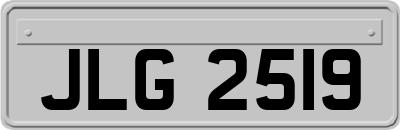 JLG 2519